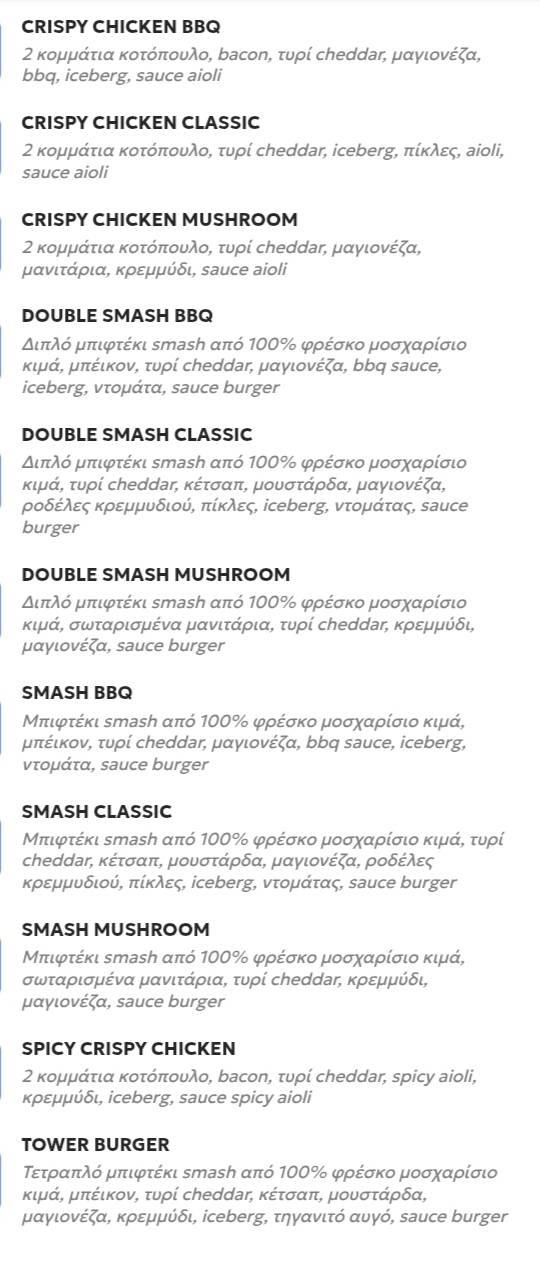 CRISPY CHICKEN BBQ
2 κομμάτια κοτόπουλο, bacon, τυρί cheddar, μαγιονέζα, bbq, iceberg, sauce aioli

CRISPY CHICKEN CLASSIC
2 κομμάτια κοτόπουλο, τυρί cheddar, iceberg, πίκλες, aioli, sauce aioli

CRISPY CHICKEN MUSHROOM
2 κομμάτια κοτόπουλο, τυρί cheddar, μαγιονέζα, μανιτάρια, κρεμμύδι, sauce aioli

DOUBLE SMASH BBQ
Διπλό μπιφτέκι smash από 100% φρέσκο μοσχαρίσιο κιμά, μπέικον, τυρί cheddar, μαγιονέζα, bbq sauce, iceberg, ντομάτα, sauce burger

DOUBLE SMASH CLASSIC
Διπλό μπιφτέκι smash από 100% φρέσκο μοσχαρίσιο κιμά, τυρί cheddar, κέτσαπ, μουστάρδα, μαγιονέζα, ροδέλες κρεμμυδιού, πίκλες, iceberg, ντομάτας, sauce burger

DOUBLE SMASH MUSHROOM
Διπλό μπιφτέκι smash από 100% φρέσκο μοσχαρίσιο κιμά, σωταρισμένα μανιτάρια, τυρί cheddar, κρεμμύδι, μαγιονέζα, sauce burger

SMASH BBQ
Μπιφτέκι smash από 100% φρέσκο μοσχαρίσιο κιμά, μπέικον, τυρί cheddar, μαγιονέζα, bbq sauce, iceberg, ντομάτα, sauce burger

SMASH CLASSIC
Μπιφτέκι smash από 100% φρέσκο μοσχαρίσιο κιμά, τυρί cheddar, κέτσαπ, μουστάρδα, μαγιονέζα, ροδέλες κρεμμυδιού, πίκλες, iceberg, ντομάτας, sauce burger

SMASH MUSHROOM
Μπιφτέκι smash από 100% φρέσκο μοσχαρίσιο κιμά, σωταρισμένα μανιτάρια, τυρί cheddar, κρεμμύδι, μαγιονέζα, sauce burger

SPICY CRISPY CHICKEN
2 κομμάτια κοτόπουλο, bacon, τυρί cheddar, spicy aioli, κρεμμύδι, iceberg, sauce spicy aioli

TOWER BURGER
Τετραπλό μπιφτέκι smash από 100% φρέσκο μοσχαρίσιο κιμά, μπέικον, τυρί cheddar, κέτσαπ, μουστάρδα, μαγιονέζα, κρεμμύδι, iceberg, τηγανιτό αυγό, sauce burger